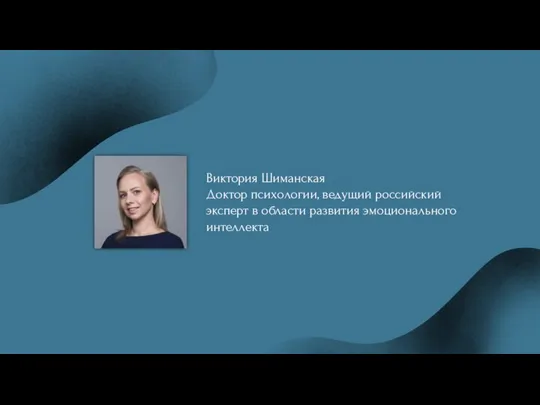 Виктория Шиманская
Доктор психологии, ведущий российский эксперт в области развития эмоционального интеллекта